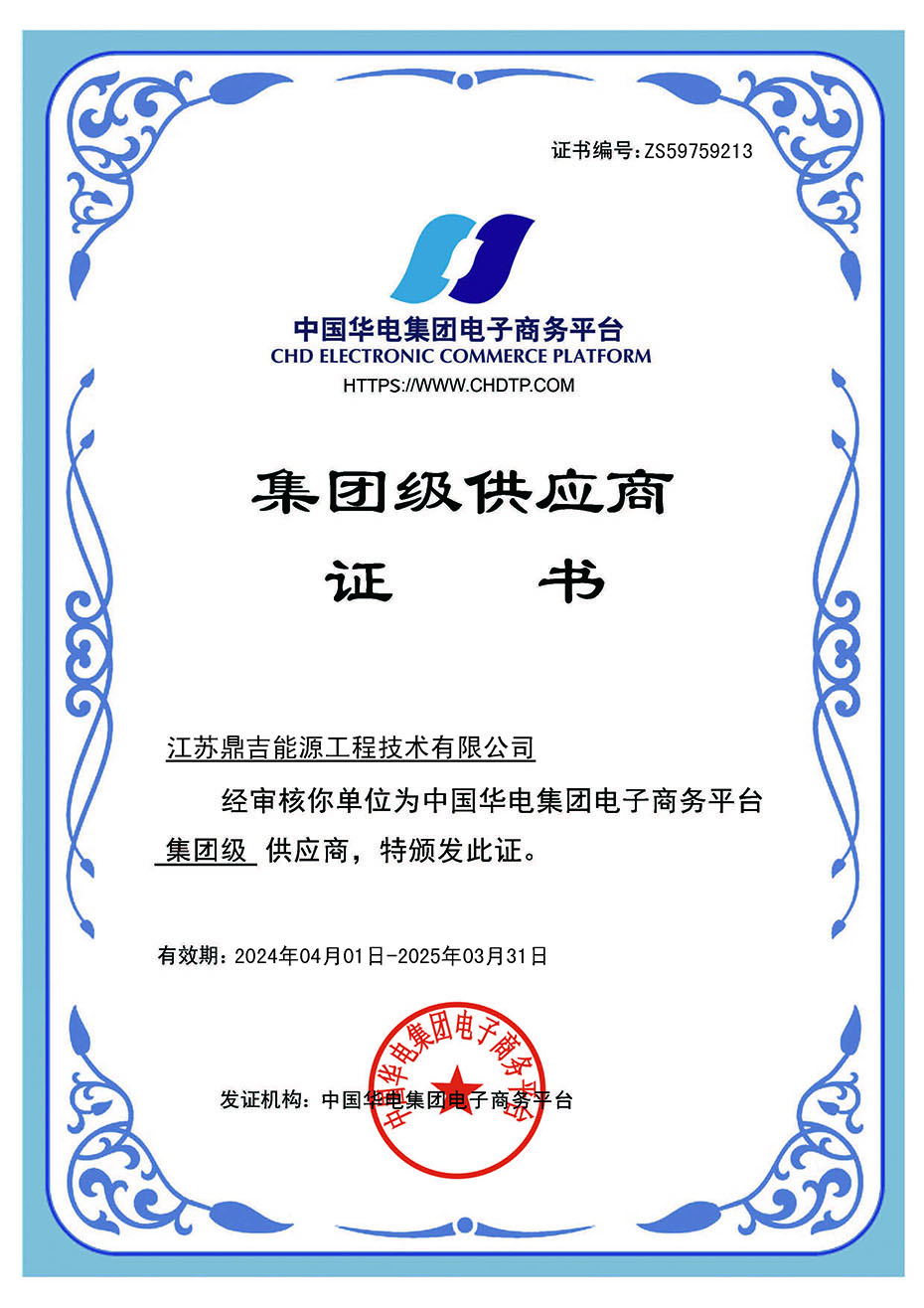 证书编号:ZS59759213

中国华电集团电子商务平台
CHD ELECTRONIC COMMERCE PLATFORM
HTTPS://WWW.CHDTP.COM

集团级供应商
证 书

江苏鼎吉能源工程技术有限公司

经审核你单位为中国华电集团电子商务平台 集团级 供应商，特颁发此证。

有效期：2024年04月01日-2025年03月31日

发证机构：中国华电集团电子商务平台

中国华电集团电子商务平台